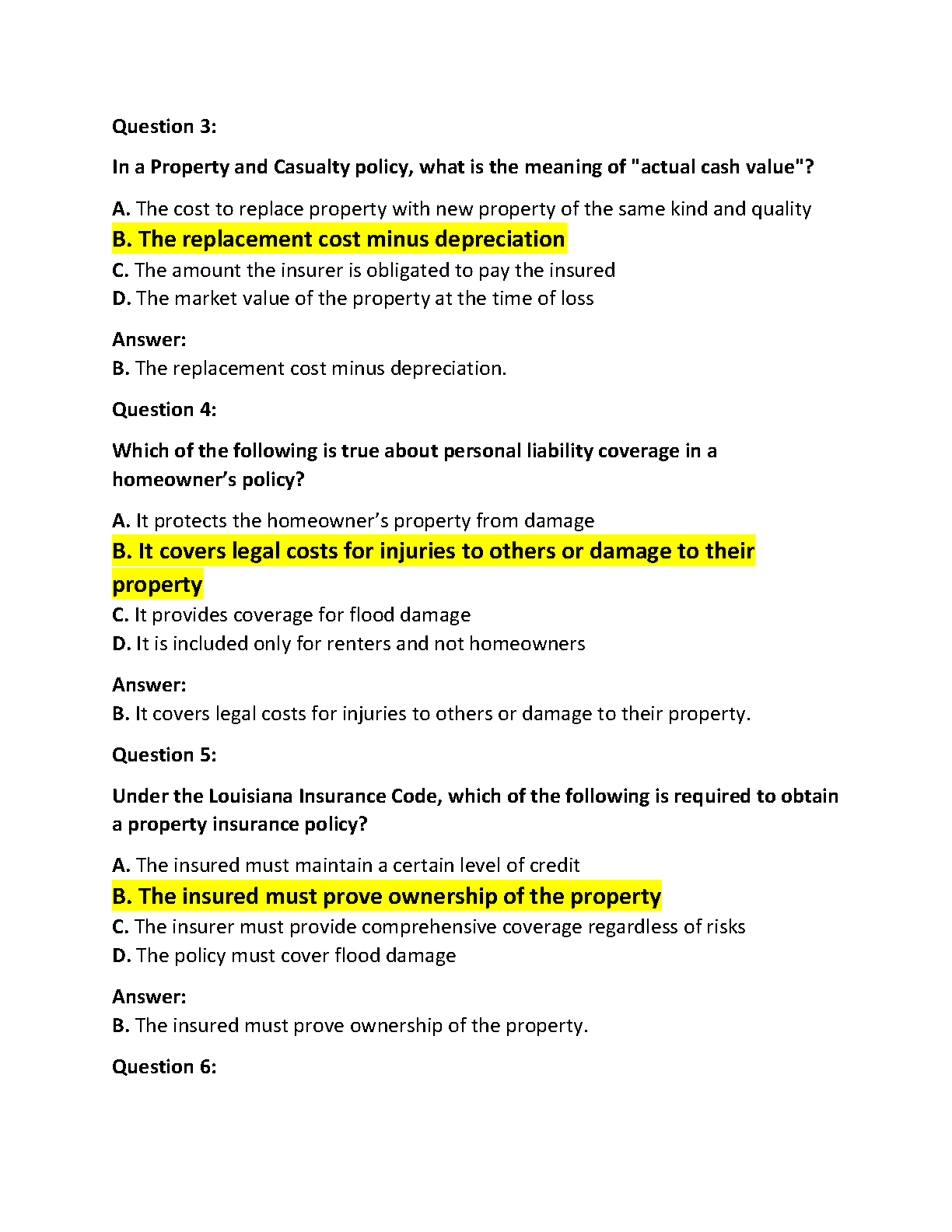 Question 3:

In a Property and Casualty policy, what is the meaning of "actual cash value"?

A. The cost to replace property with new property of the same kind and quality
B. The replacement cost minus depreciation
C. The amount the insurer is obligated to pay the insured
D. The market value of the property at the time of loss

Answer:
B. The replacement cost minus depreciation.

Question 4:

Which of the following is true about personal liability coverage in a homeowner's policy?

A. It protects the homeowner's property from damage
B. It covers legal costs for injuries to others or damage to their property
C. It provides coverage for flood damage
D. It is included only for renters and not homeowners

Answer:
B. It covers legal costs for injuries to others or damage to their property.

Question 5:

Under the Louisiana Insurance Code, which of the following is required to obtain a property insurance policy?

A. The insured must maintain a certain level of credit
B. The insured must prove ownership of the property
C. The insurer must provide comprehensive coverage regardless of risks
D. The policy must cover flood damage

Answer:
B. The insured must prove ownership of the property.

Question 6: